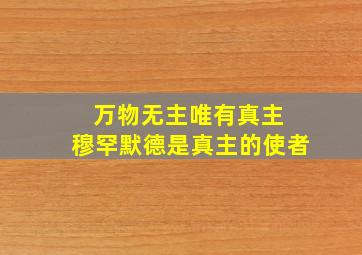 万物无主唯有真主
穆罕默德是真主的使者